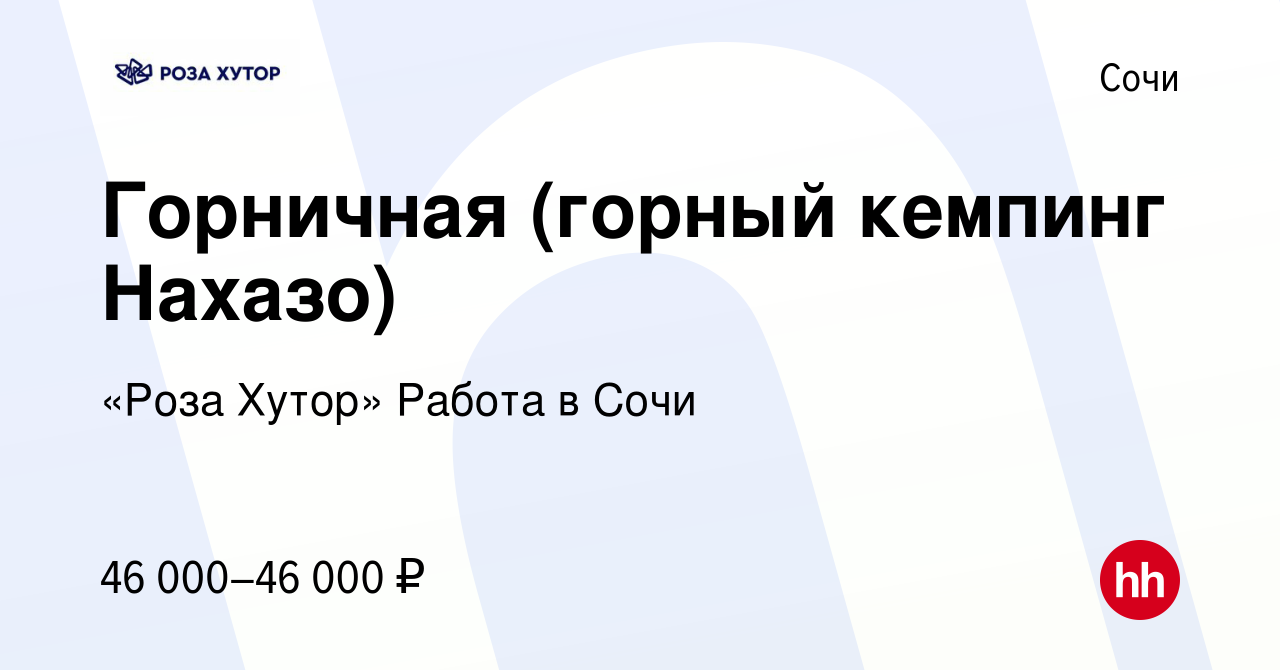 РОЗА ХУТОР

Сочи

Горничная (горный кемпинг Нахазо)

«Роза Хутор» Работа в Сочи

46 000–46 000 ₽

hh